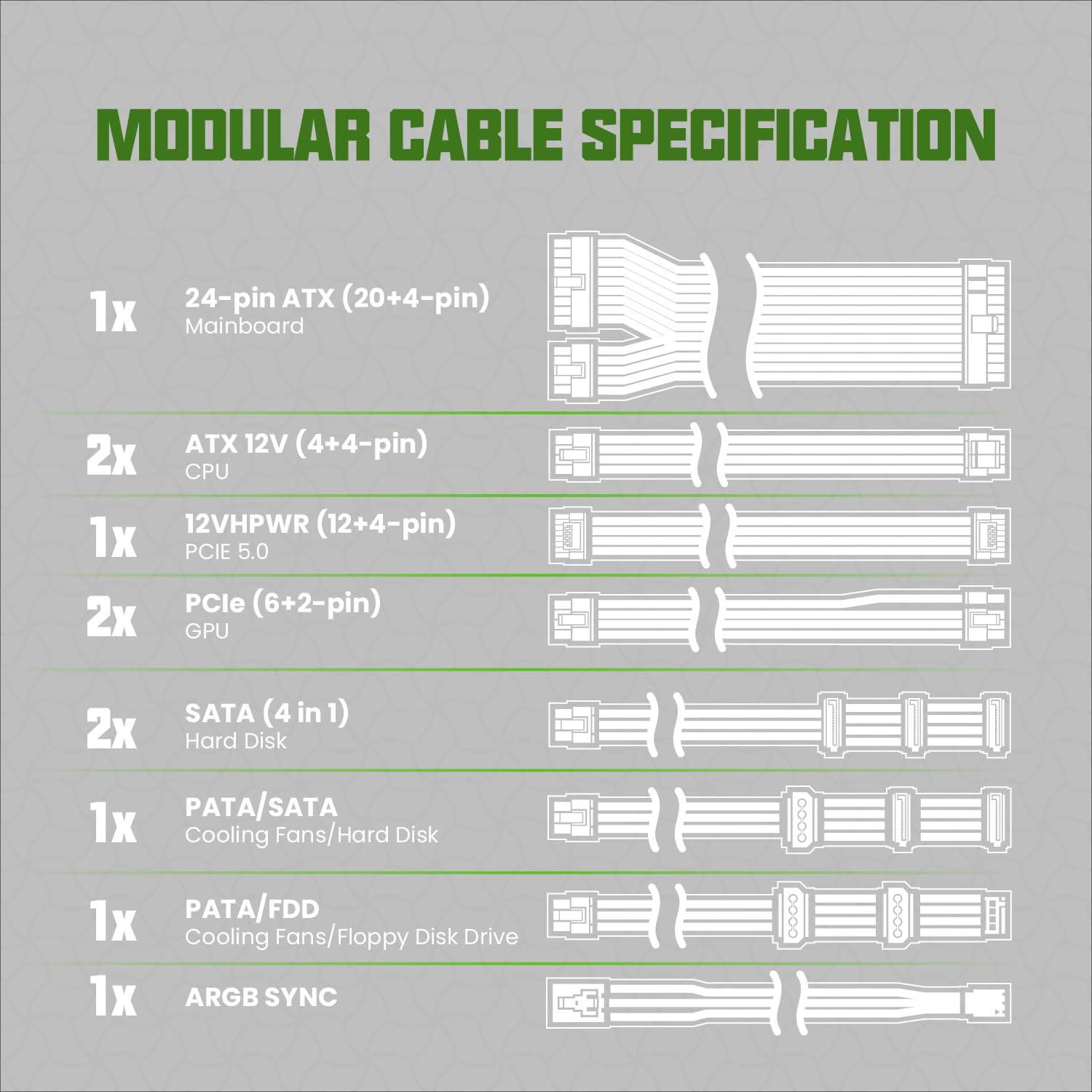 MODULAR CABLE SPECIFICATION

1x 24-pin ATX (20+4-pin)
Mainboard

2x ATX 12V (4+4-pin)
CPU

1x 12VHPWR (12+4-pin)
PCIE 5.0

2x PCIe (6+2-pin)
GPU

2x SATA (4 in 1)
Hard Disk

1x PATA/SATA
Cooling Fans/Hard Disk

1x PATA/FDD
Cooling Fans/Floppy Disk Drive

1x ARGB SYNC